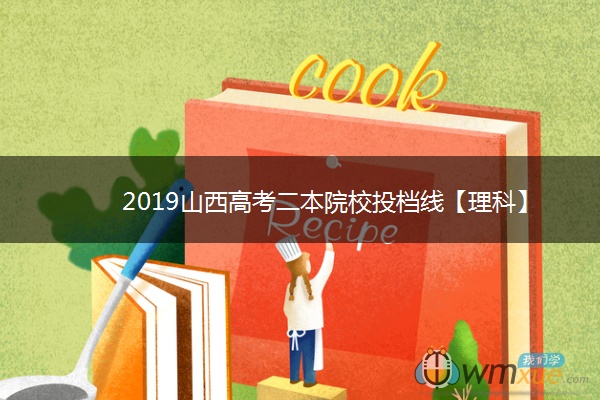 cook

2019山西高考二本院校投档线【理科】

Recipe

我们学
wmxue.com